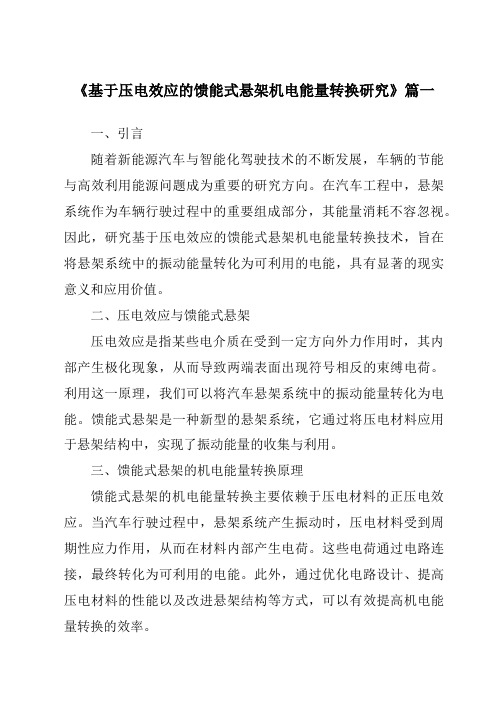 《基于压电效应的馈能式悬架机电能量转换研究》篇一

一、引言

随着新能源汽车与智能化驾驶技术的不断发展，车辆的节能与高效利用能源问题成为重要的研究方向。在汽车工程中，悬架系统作为车辆行驶过程中的重要组成部分，其能量消耗不容忽视。因此，研究基于压电效应的馈能式悬架机电能量转换技术，旨在将悬架系统中的振动能量转化为可利用的电能，具有显著的现实意义和应用价值。

二、压电效应与馈能式悬架

压电效应是指某些电介质在受到一定方向外力作用时，其内部产生极化现象，从而导致两端表面出现符号相反的束缚电荷。利用这一原理，我们可以将汽车悬架系统中的振动能量转化为电能。馈能式悬架是一种新型的悬架系统，它通过将压电材料应用于悬架结构中，实现了振动能量的收集与利用。

三、馈能式悬架的机电能量转换原理

馈能式悬架的机电能量转换主要依赖于压电材料的正压电效应。当汽车行驶过程中，悬架系统产生振动时，压电材料受到周期性应力作用，从而在材料内部产生电荷。这些电荷通过电路连接，最终转化为可利用的电能。此外，通过优化电路设计、提高压电材料的性能以及改进悬架结构等方式，可以有效提高机电能量转换的效率。